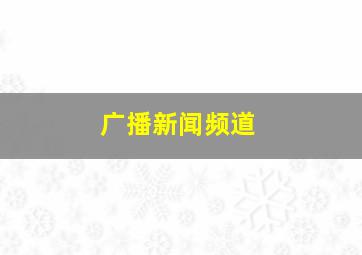 广播新闻频道